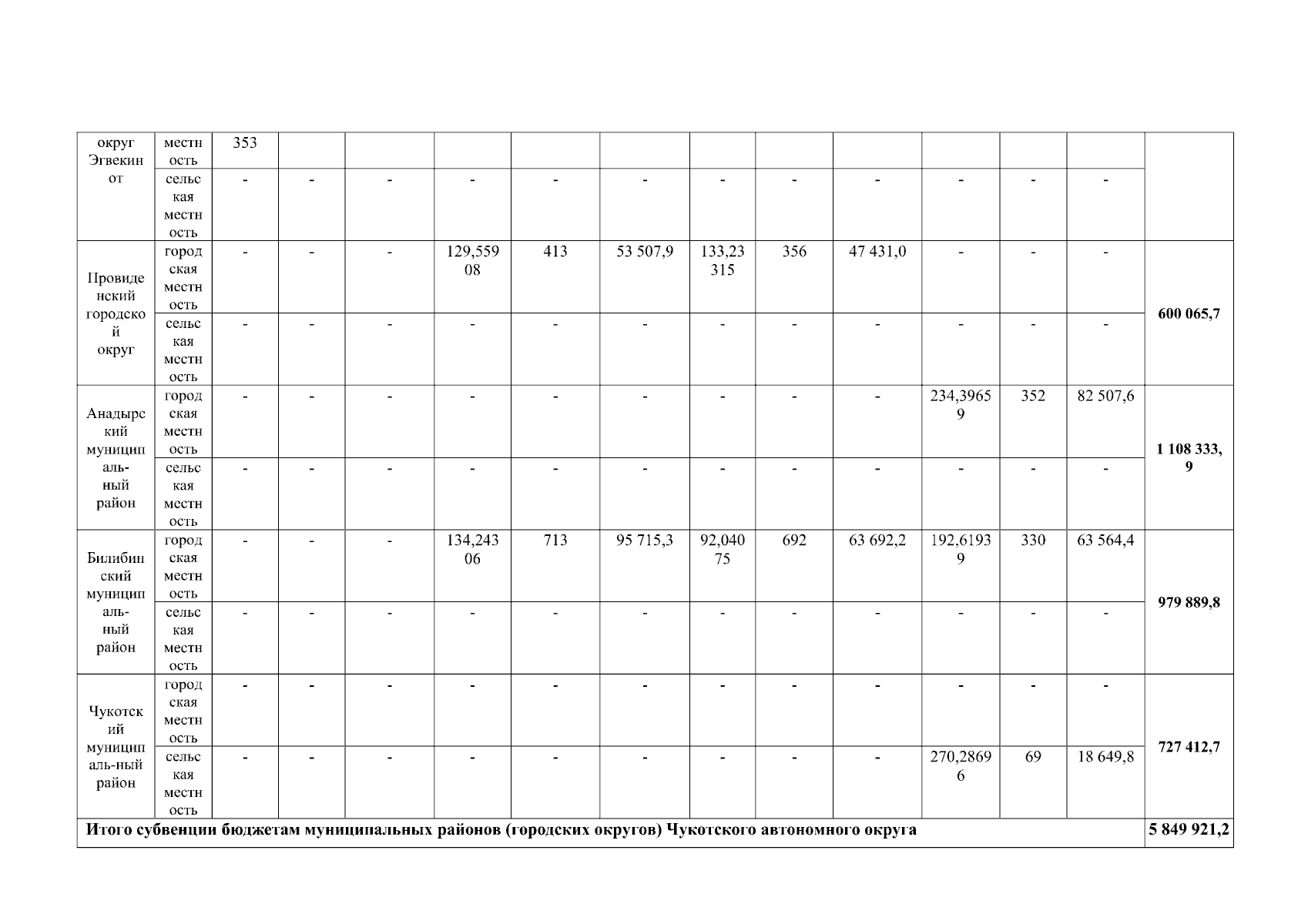 | округ Эгвекинот | местность | 353 |  |  |  |  |  |  |  |  |  |  |  |  |
|---|---|---|---|---|---|---|---|---|---|---|---|---|---|---|
|  | сельская местность | - | - | - | - | - | - | - | - | - | - | - | - |  |
| Провиденский городской округ | городская местность | - | - | - | 129,55908 | 413 | 53 507,9 | 133,23315 | 356 | 47 431,0 | - | - | - | 600 065,7 |
|  | сельская местность | - | - | - | - | - | - | - | - | - | - | - | - |  |
| Анадырский муниципаль-ный район | городская местность | - | - | - | - | - | - | - | - | - | 234,39659 | 352 | 82 507,6 | 1 108 333,9 |
|  | сельская местность | - | - | - | - | - | - | - | - | - | - | - | - |  |
| Билибинский муниципаль-ный район | городская местность | - | - | - | 134,24306 | 713 | 95 715,3 | 92,04075 | 692 | 63 692,2 | 192,61939 | 330 | 63 564,4 | 979 889,8 |
|  | сельская местность | - | - | - | - | - | - | - | - | - | - | - | - |  |
| Чукотский муниципаль-ный район | городская местность | - | - | - | - | - | - | - | - | - | - | - | - | 727 412,7 |
|  | сельская местность | - | - | - | - | - | - | - | - | - | 270,28696 | 69 | 18 649,8 |  |
| Итого субвенции бюджетам муниципальных районов (городских округов) Чукотского автономного округа |  |  |  |  |  |  |  |  |  |  |  |  |  | 5 849 921,2 |